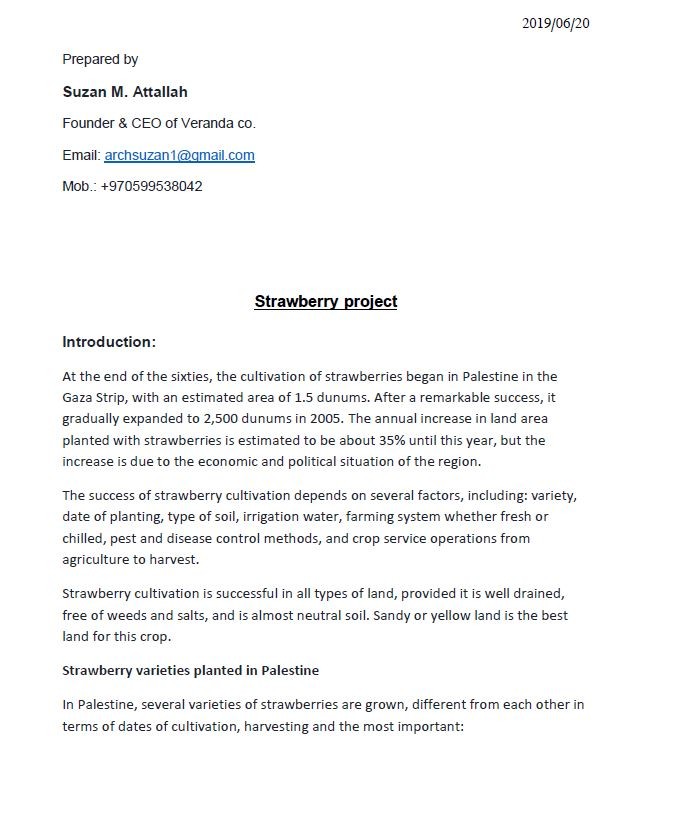 2019/06/20

Prepared by

Suzan M. Attallah

Founder & CEO of Veranda co.

Email: archsuzan1@gmail.com

Mob.: +970599538042

Strawberry project

Introduction:

At the end of the sixties, the cultivation of strawberries began in Palestine in the Gaza Strip, with an estimated area of 1.5 dunums. After a remarkable success, it gradually expanded to 2,500 dunums in 2005. The annual increase in land area planted with strawberries is estimated to be about 35% until this year, but the increase is due to the economic and political situation of the region.

The success of strawberry cultivation depends on several factors, including: variety, date of planting, type of soil, irrigation water, farming system whether fresh or chilled, pest and disease control methods, and crop service operations from agriculture to harvest.

Strawberry cultivation is successful in all types of land, provided it is well drained, free of weeds and salts, and is almost neutral soil. Sandy or yellow land is the best land for this crop.

Strawberry varieties planted in Palestine

In Palestine, several varieties of strawberries are grown, different from each other in terms of dates of cultivation, harvesting and the most important: